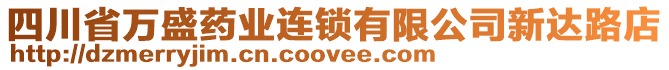 四川省万盛药业连锁有限公司新达路店
http://dzmerryjim.cn.coovee.com